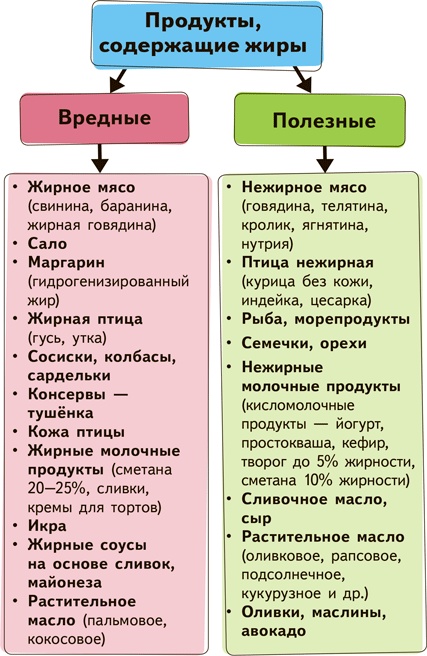 Продукты, содержащие жиры

Вредные

• Жирное мясо (свинина, баранина, жирная говядина)
• Сало
• Маргарин (гидрогенизированный жир)
• Жирная птица (гусь, утка)
• Сосиски, колбасы, сардельки
• Консервы — тушёнка
• Кожа птицы
• Жирные молочные продукты (сметана 20–25%, сливки, кремы для тортов)
• Икра
• Жирные соусы на основе сливок, майонеза
• Растительное масло (пальмовое, кокосовое)

Полезные

• Нежирное мясо (говядина, телятина, кролик, ягнятина, нутрия)
• Птица нежирная (курица без кожи, индейка, цесарка)
• Рыба, морепродукты
• Семечки, орехи
• Нежирные молочные продукты (кисломолочные продукты — йогурт, простокваша, кефир, творог до 5% жирности, сметана 10% жирности)
• Сливочное масло, сыр
• Растительное масло (оливковое, рапсовое, подсолнечное, кукурузное и др.)
• Оливки, маслины, авокадо